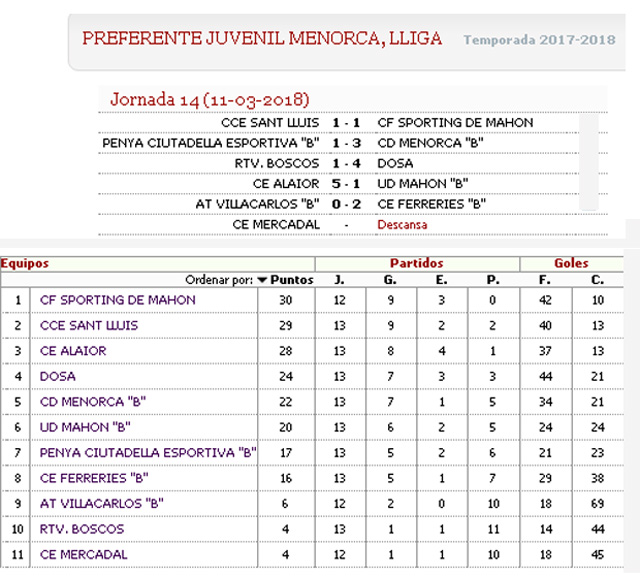 PREFERENTE JUVENIL MENORCA, LLIGA Temporada 2017-2018

Jornada 14 (11-03-2018)

| | | |
|---|---|---|
| CCE SANT LLUIS | 1 - 1 | CF SPORTING DE MAHON |
| PENYA CIUTADELLA ESPORTIVA "B" | 1 - 3 | CD MENORCA "B" |
| RTV. BOSCOS | 1 - 4 | DOSA |
| CE ALAIOR | 5 - 1 | UD MAHON "B" |
| AT VILLACARLOS "B" | 0 - 2 | CE FERRERIES "B" |
| CE MERCADAL | - | Descansa |

| Equipos | | | Partidos | | | | Goles | |
|---|---|---|---|---|---|---|---|---|
| | Ordenar por: | Puntos | J. | G. | E. | P. | F. | C. |
| 1 | CF SPORTING DE MAHON | 30 | 12 | 9 | 3 | 0 | 42 | 10 |
| 2 | CCE SANT LLUIS | 29 | 13 | 9 | 2 | 2 | 40 | 13 |
| 3 | CE ALAIOR | 28 | 13 | 8 | 4 | 1 | 37 | 13 |
| 4 | DOSA | 24 | 13 | 7 | 3 | 3 | 44 | 21 |
| 5 | CD MENORCA "B" | 22 | 13 | 7 | 1 | 5 | 34 | 21 |
| 6 | UD MAHON "B" | 20 | 13 | 6 | 2 | 5 | 24 | 24 |
| 7 | PENYA CIUTADELLA ESPORTIVA "B" | 17 | 13 | 5 | 2 | 6 | 21 | 23 |
| 8 | CE FERRERIES "B" | 16 | 13 | 5 | 1 | 7 | 29 | 38 |
| 9 | AT VILLACARLOS "B" | 6 | 12 | 2 | 0 | 10 | 18 | 69 |
| 10 | RTV. BOSCOS | 4 | 13 | 1 | 1 | 11 | 14 | 44 |
| 11 | CE MERCADAL | 4 | 12 | 1 | 1 | 10 | 18 | 45 |